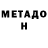 МЕТАДО
Н